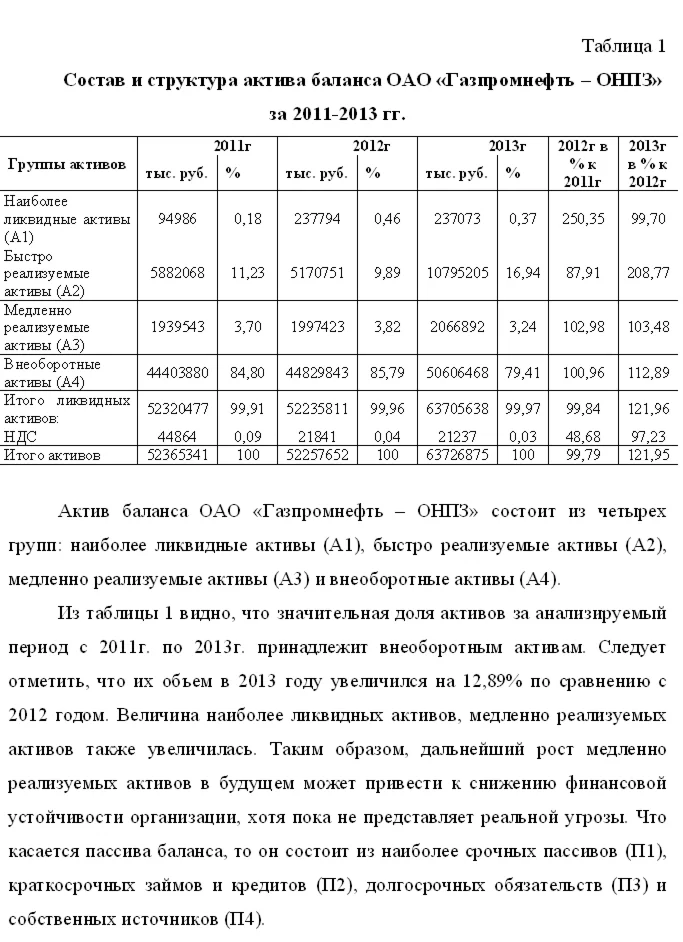 Таблица 1

Состав и структура актива баланса ОАО «Газпромнефть – ОНПЗ» за 2011-2013 гг.

| Группы активов | 2011г тыс. руб. | 2011г % | 2012г тыс. руб. | 2012г % | 2013г тыс. руб. | 2013г % | 2012г в % к 2011г | 2013г в % к 2012г |
|---|---|---|---|---|---|---|---|---|
| Наиболее ликвидные активы (А1) | 94986 | 0,18 | 237794 | 0,46 | 237073 | 0,37 | 250,35 | 99,70 |
| Быстро реализуемые активы (А2) | 5882068 | 11,23 | 5170751 | 9,89 | 10795205 | 16,94 | 87,91 | 208,77 |
| Медленно реализуемые активы (А3) | 1939543 | 3,70 | 1997423 | 3,82 | 2066892 | 3,24 | 102,98 | 103,48 |
| Внеоборотные активы (А4) | 44403880 | 84,80 | 44829843 | 85,79 | 50606468 | 79,41 | 100,96 | 112,89 |
| Итого ликвидных активов: | 52320477 | 99,91 | 52235811 | 99,96 | 63705638 | 99,97 | 99,84 | 121,96 |
| НДС | 44864 | 0,09 | 21841 | 0,04 | 21237 | 0,03 | 48,68 | 97,23 |
| Итого активов | 52365341 | 100 | 52257652 | 100 | 63726875 | 100 | 99,79 | 121,95 |

Актив баланса ОАО «Газпромнефть – ОНПЗ» состоит из четырех групп: наиболее ликвидные активы (А1), быстро реализуемые активы (А2), медленно реализуемые активы (А3) и внеоборотные активы (А4).

Из таблицы 1 видно, что значительная доля активов за анализируемый период с 2011г. по 2013г. принадлежит внеоборотным активам. Следует отметить, что их объем в 2013 году увеличился на 12,89% по сравнению с 2012 годом. Величина наиболее ликвидных активов, медленно реализуемых активов также увеличилась. Таким образом, дальнейший рост медленно реализуемых активов в будущем может привести к снижению финансовой устойчивости организации, хотя пока не представляет реальной угрозы. Что касается пассива баланса, то он состоит из наиболее срочных пассивов (П1), краткосрочных займов и кредитов (П2), долгосрочных обязательств (П3) и собственных источников (П4).